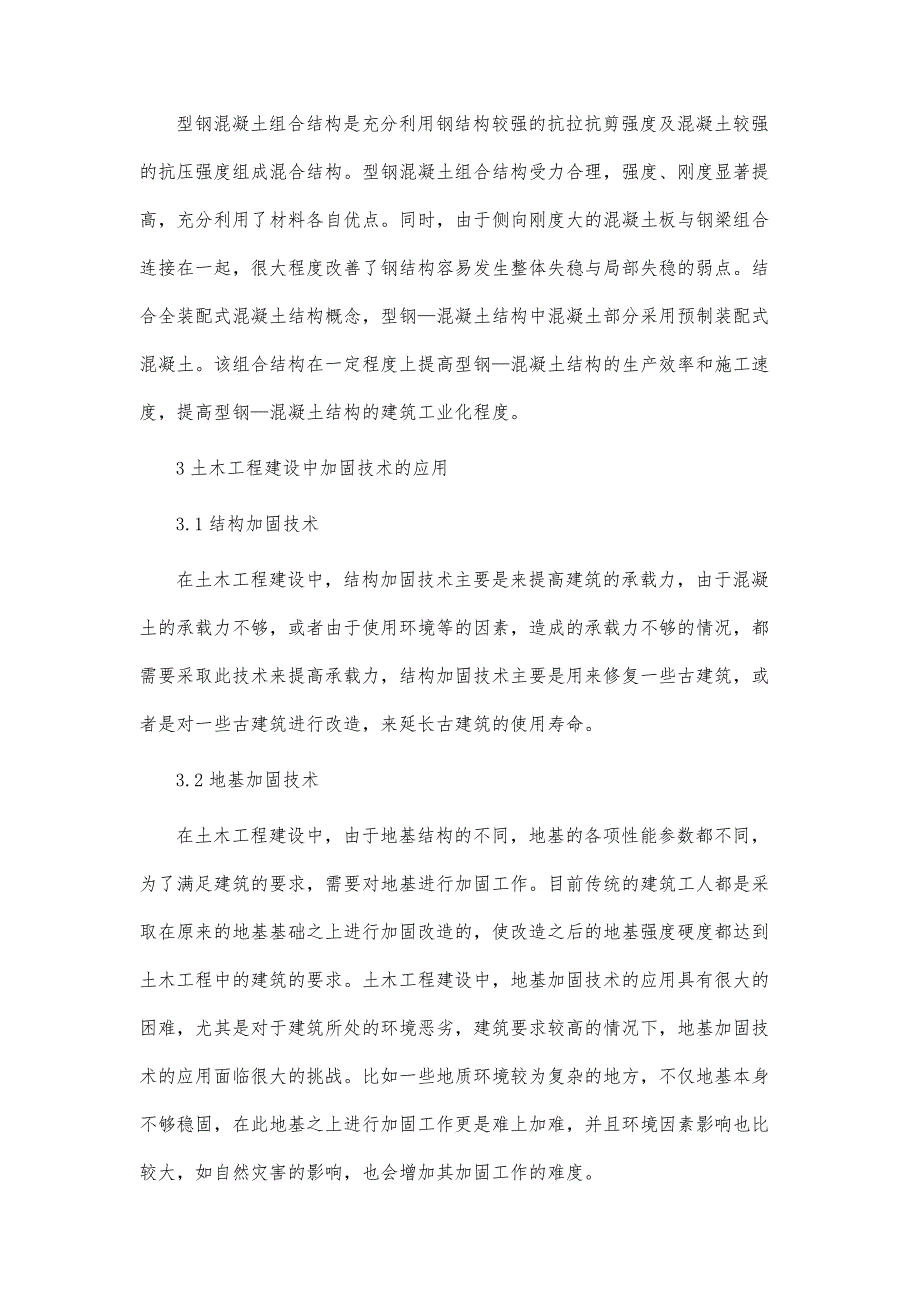 型钢混凝土组合结构是充分利用钢结构较强的抗拉抗剪强度及混凝土较强的抗压强度组成混合结构。型钢混凝土组合结构受力合理，强度、刚度显著提高，充分利用了材料各自优点。同时，由于侧向刚度大的混凝土板与钢梁组合连接在一起，很大程度改善了钢结构容易发生整体失稳与局部失稳的弱点。结合全装配式混凝土结构概念，型钢—混凝土结构中混凝土部分采用预制装配式混凝土。该组合结构在一定程度上提高型钢—混凝土结构的生产效率和施工速度，提高型钢—混凝土结构的建筑工业化程度。

3 土木工程建设中加固技术的应用

3.1 结构加固技术

在土木工程建设中，结构加固技术主要是来提高建筑的承载力，由于混凝土的承载力不够，或者由于使用环境等的因素，造成的承载力不够的情况，都需要采取此技术来提高承载力，结构加固技术主要是用来修复一些古建筑，或者是对一些古建筑进行改造，来延长古建筑的使用寿命。

3.2 地基加固技术

在土木工程建设中，由于地基结构的不同，地基的各项性能参数都不同，为了满足建筑的要求，需要对地基进行加固工作。目前传统的建筑工人都是采取在原来的地基基础之上进行加固改造的，使改造之后的地基强度硬度都达到土木工程中的建筑的要求。土木工程建设中，地基加固技术的应用具有很大的困难，尤其是对于建筑所处的环境恶劣，建筑要求较高的情况下，地基加固技术的应用面临很大的挑战。比如一些地质环境较为复杂的地方，不仅地基本身不够稳固，在此地基之上进行加固工作更是难上加难，并且环境因素影响也比较大，如自然灾害的影响，也会增加其加固工作的难度。